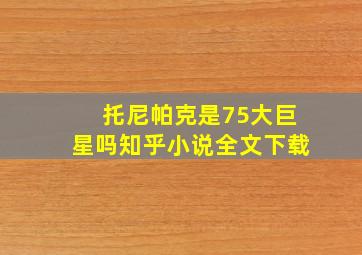 托尼帕克是75大巨星吗知乎小说全文下载